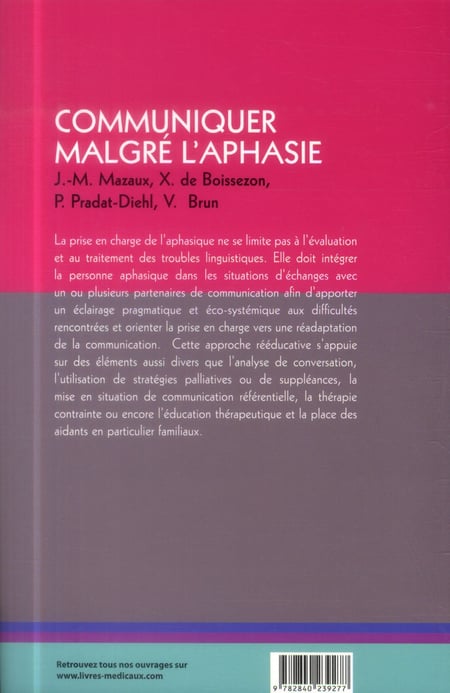 COMMUNIQUER MALGRÉ L'APHASIE

J.-M. Mazaux, X. de Boissezon, P. Pradat-Diehl, V. Brun

La prise en charge de l'aphasique ne se limite pas à l'évaluation et au traitement des troubles linguistiques. Elle doit intégrer la personne aphasique dans les situations d'échanges avec un ou plusieurs partenaires de communication afin d'apporter un éclairage pragmatique et éco-systémique aux difficultés rencontrées et orienter la prise en charge vers une réadaptation de la communication. Cette approche rééducative s'appuie sur des éléments aussi divers que l'analyse de conversation, l'utilisation de stratégies palliatives ou de suppléances, la mise en situation de communication référentielle, la thérapie contrainte ou encore l'éducation thérapeutique et la place des aidants en particulier familiaux.

Retrouvez tous nos ouvrages sur www.livres-medicaux.com

9 782840 239277